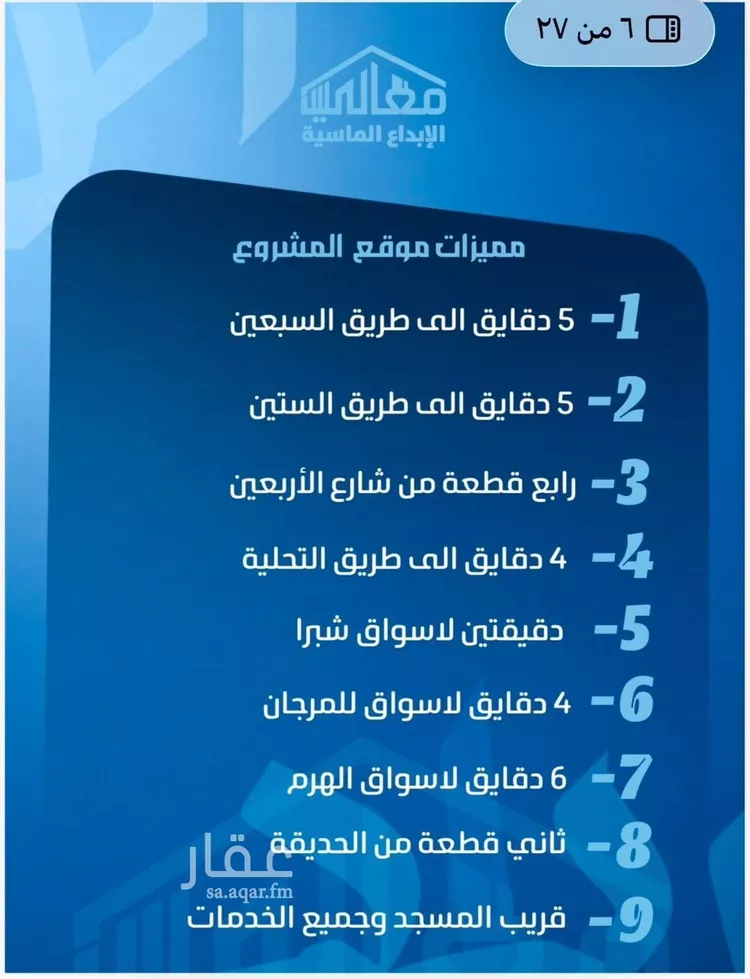 ٦ من ٢٧

معالي
الإبداع الماسية

مميزات موقع المشروع

1- 5 دقايق الى طريق السبعين

2- 5 دقايق الى طريق الستين

3- رابع قطعة من شارع الأربعين

4- 4 دقايق الى طريق التحلية

5- دقيقتين لاسواق شبرا

6- 4 دقايق لاسواق للمرجان

7- 6 دقايق لاسواق الهرم

8- ثاني قطعة من الحديقة

9- قريب المسجد وجميع الخدمات

عقار
sa.aqar.fm